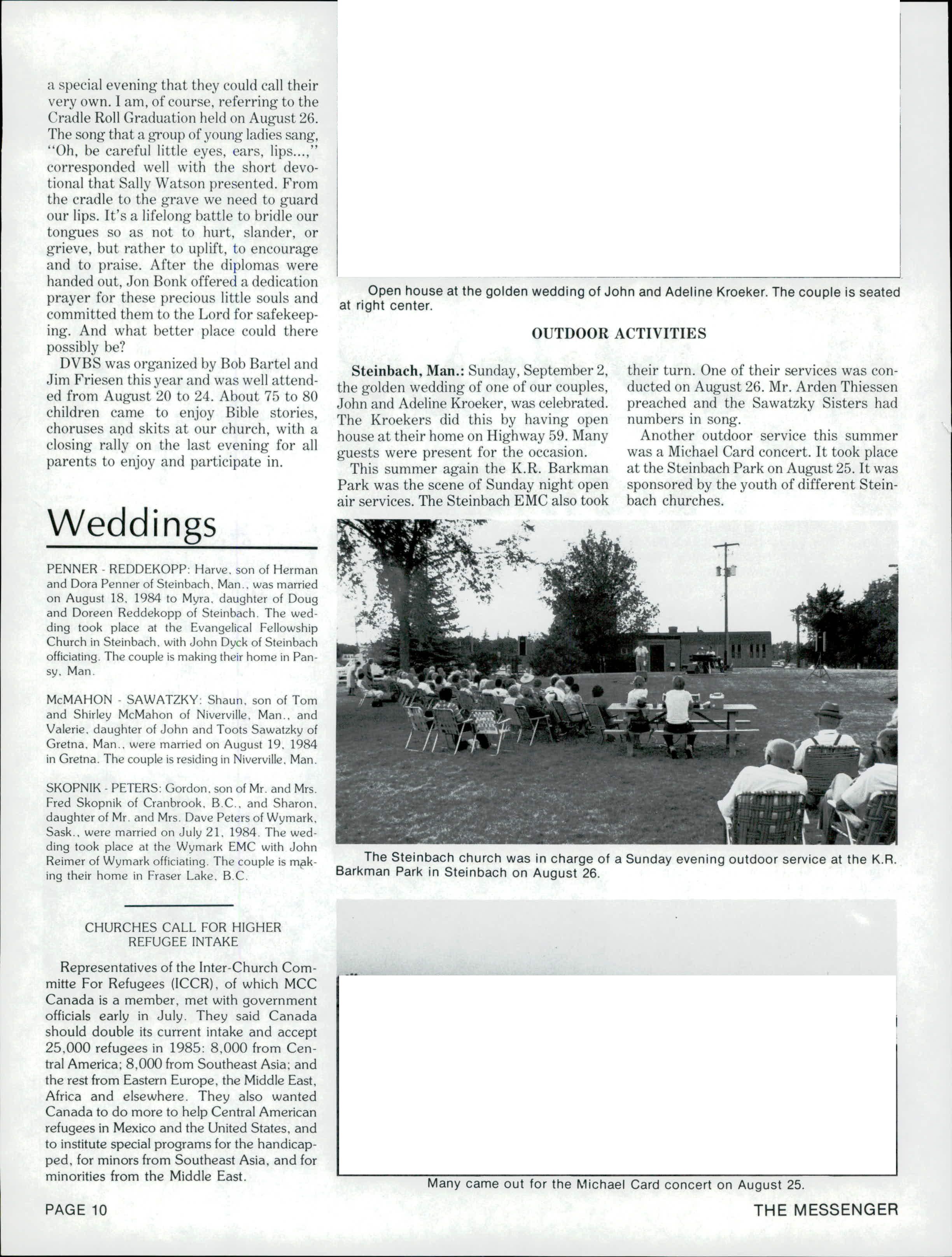 a special evening that they could call their very own. I am, of course, referring to the Cradle Roll Graduation held on August 26. The song that a group of young ladies sang, "Oh, be careful little eyes, ears, lips...," corresponded well with the short devotional that Sally Watson presented. From the cradle to the grave we need to guard our lips. It's a lifelong battle to bridle our tongues so as not to hurt, slander, or grieve, but rather to uplift, to encourage and to praise. After the diplomas were handed out, Jon Bonk offered a dedication prayer for these precious little souls and committed them to the Lord for safekeeping. And what better place could there possibly be?

DVBS was organized by Bob Bartel and Jim Friesen this year and was well attended from August 20 to 24. About 75 to 80 children came to enjoy Bible stories, choruses and skits at our church, with a closing rally on the last evening for all parents to enjoy and participate in.

Weddings

PENNER - REDDEKOPP: Harve, son of Herman and Dora Penner of Steinbach, Man., was married on August 18, 1984 to Myra, daughter of Doug and Doreen Reddekopp of Steinbach. The wedding took place at the Evangelical Fellowship Church in Steinbach, with John Dyck of Steinbach officiating. The couple is making their home in Pansy, Man.

McMAHON - SAWATZKY: Shaun, son of Tom and Shirley McMahon of Niverville, Man., and Valerie, daughter of John and Toots Sawatzky of Gretna, Man., were married on August 19, 1984 in Gretna. The couple is residing in Niverville, Man.

SKOPNIK - PETERS: Gordon, son of Mr. and Mrs. Fred Skopnik of Cranbrook, B.C., and Sharon, daughter of Mr. and Mrs. Dave Peters of Wymark, Sask., were married on July 21, 1984. The wedding took place at the Wymark EMC with John Reimer of Wymark officiating. The couple is making their home in Fraser Lake, B.C.

CHURCHES CALL FOR HIGHER REFUGEE INTAKE

Representatives of the Inter-Church Committe For Refugees (ICCR), of which MCC Canada is a member, met with government officials early in July. They said Canada should double its current intake and accept 25,000 refugees in 1985: 8,000 from Central America; 8,000 from Southeast Asia; and the rest from Eastern Europe, the Middle East, Africa and elsewhere. They also wanted Canada to do more to help Central American refugees in Mexico and the United States, and to institute special programs for the handicapped, for minors from Southeast Asia, and for minorities from the Middle East.

Open house at the golden wedding of John and Adeline Kroeker. The couple is seated at right center.

OUTDOOR ACTIVITIES

Steinbach, Man.: Sunday, September 2, the golden wedding of one of our couples, John and Adeline Kroeker, was celebrated. The Kroekers did this by having open house at their home on Highway 59. Many guests were present for the occasion.

This summer again the K.R. Barkman Park was the scene of Sunday night open air services. The Steinbach EMC also took their turn. One of their services was conducted on August 26. Mr. Arden Thiessen preached and the Sawatzky Sisters had numbers in song.

Another outdoor service this summer was a Michael Card concert. It took place at the Steinbach Park on August 25. It was sponsored by the youth of different Steinbach churches.

The Steinbach church was in charge of a Sunday evening outdoor service at the K.R. Barkman Park in Steinbach on August 26.

Many came out for the Michael Card concert on August 25.

PAGE 10

THE MESSENGER